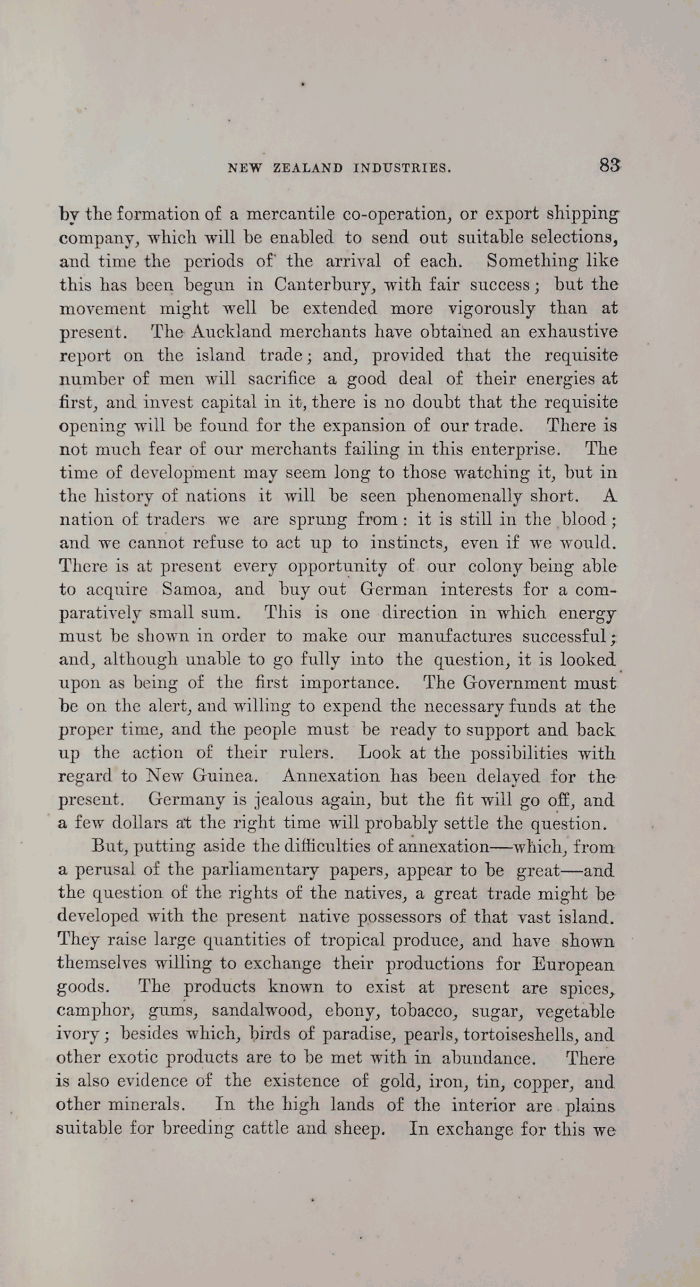 NEW ZEALAND INDUSTRIES. 83

by the formation of a mercantile co-operation, or export shipping company, which will be enabled to send out suitable selections, and time the periods of the arrival of each. Something like this has been begun in Canterbury, with fair success; but the movement might well be extended more vigorously than at present. The Auckland merchants have obtained an exhaustive report on the island trade; and, provided that the requisite number of men will sacrifice a good deal of their energies at first, and invest capital in it, there is no doubt that the requisite opening will be found for the expansion of our trade. There is not much fear of our merchants failing in this enterprise. The time of development may seem long to those watching it, but in the history of nations it will be seen phenomenally short. A nation of traders we are sprung from: it is still in the blood; and we cannot refuse to act up to instincts, even if we would. There is at present every opportunity of our colony being able to acquire Samoa, and buy out German interests for a comparatively small sum. This is one direction in which energy must be shown in order to make our manufactures successful; and, although unable to go fully into the question, it is looked upon as being of the first importance. The Government must be on the alert, and willing to expend the necessary funds at the proper time, and the people must be ready to support and back up the action of their rulers. Look at the possibilities with regard to New Guinea. Annexation has been delayed for the present. Germany is jealous again, but the fit will go off, and a few dollars at the right time will probably settle the question.

But, putting aside the difficulties of annexation—which, from a perusal of the parliamentary papers, appear to be great—and the question of the rights of the natives, a great trade might be developed with the present native possessors of that vast island. They raise large quantities of tropical produce, and have shown themselves willing to exchange their productions for European goods. The products known to exist at present are spices, camphor, gums, sandalwood, ebony, tobacco, sugar, vegetable ivory; besides which, birds of paradise, pearls, tortoiseshells, and other exotic products are to be met with in abundance. There is also evidence of the existence of gold, iron, tin, copper, and other minerals. In the high lands of the interior are plains suitable for breeding cattle and sheep. In exchange for this we